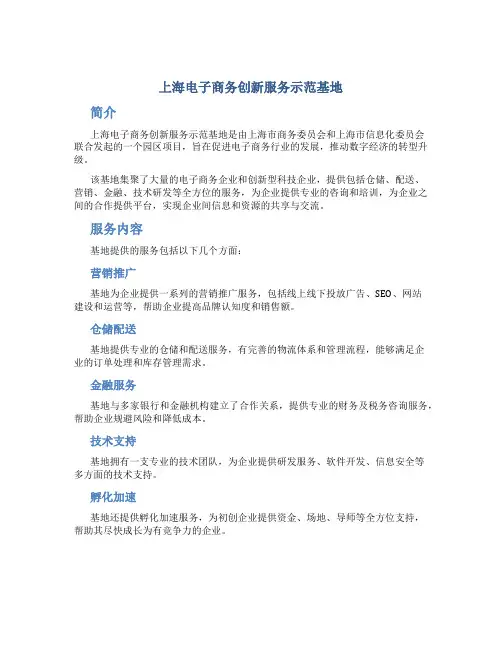 上海电子商务创新服务示范基地

简介

上海电子商务创新服务示范基地是由上海市商务委员会和上海市信息化委员会联合发起的一个园区项目，旨在促进电子商务行业的发展，推动数字经济的转型升级。

该基地集聚了大量的电子商务企业和创新型科技企业，提供包括仓储、配送、营销、金融、技术研发等全方位的服务，为企业提供专业的咨询和培训，为企业之间的合作提供平台，实现企业间信息和资源的共享与交流。

服务内容

基地提供的服务包括以下几个方面：

营销推广

基地为企业提供一系列的营销推广服务，包括线上线下投放广告、SEO、网站建设和运营等，帮助企业提高品牌认知度和销售额。

仓储配送

基地提供专业的仓储和配送服务，有完善的物流体系和管理流程，能够满足企业的订单处理和库存管理需求。

金融服务

基地与多家银行和金融机构建立了合作关系，提供专业的财务及税务咨询服务，帮助企业规避风险和降低成本。

技术支持

基地拥有一支专业的技术团队，为企业提供研发服务、软件开发、信息安全等多方面的技术支持。

孵化加速

基地还提供孵化加速服务，为初创企业提供资金、场地、导师等全方位支持，帮助其尽快成长为有竞争力的企业。